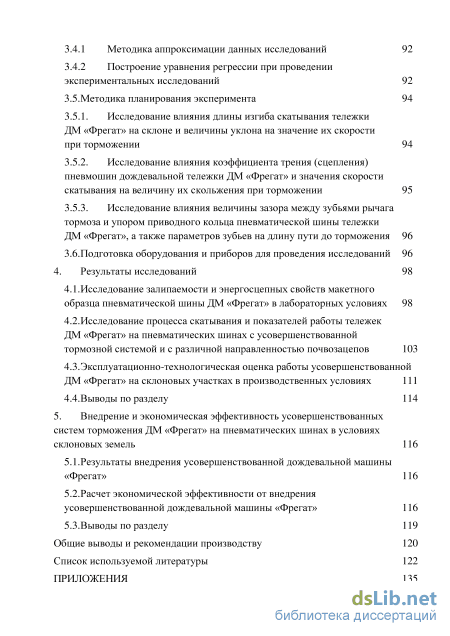 3.4.1 Методика аппроксимации данных исследований 92

3.4.2 Построение уравнения регрессии при проведении экспериментальных исследований 92

3.5.Методика планирования эксперимента 94

3.5.1. Исследование влияния длины изгиба скатывания тележки ДМ «Фрегат» на склоне и величины уклона на значение их скорости при торможении 94

3.5.2. Исследование влияния коэффициента трения (сцепления) пневмошин дождевальной тележки ДМ «Фрегат» и значения скорости скатывания на величину их скольжения при торможении 95

3.5.3. Исследование влияния величины зазора между зубьями рычага тормоза и упором приводного кольца пневматической шины тележки ДМ «Фрегат», а также параметров зубьев на длину пути до торможения 96

3.6.Подготовка оборудования и приборов для проведения исследований 96

4. Результаты исследований 98

4.1.Исследование залипаемости и энергосцепных свойств макетного образца пневматической шины ДМ «Фрегат» в лабораторных условиях 98

4.2.Исследование процесса скатывания и показателей работы тележек ДМ «Фрегат» на пневматических шинах с усовершенствованной тормозной системой и с различной направленностью почвозацепов 103

4.3.Эксплуатационно-технологическая оценка работы усовершенствованной ДМ «Фрегат» на склоновых участках в производственных условиях 111

4.4.Выводы по разделу 114

5. Внедрение и экономическая эффективность усовершенствованных систем торможения ДМ «Фрегат» на пневматических шинах в условиях склоновых земель 116

5.1.Результаты внедрения усовершенствованной дождевальной машины «Фрегат» 116

5.2.Расчет экономической эффективности от внедрения усовершенствованной дождевальной машины «Фрегат» 116

5.3.Выводы по разделу 119

Общие выводы и рекомендации производству 120

Список используемой литературы 122

ПРИЛОЖЕНИЯ 135

dsLib.net
библиотека диссертаций